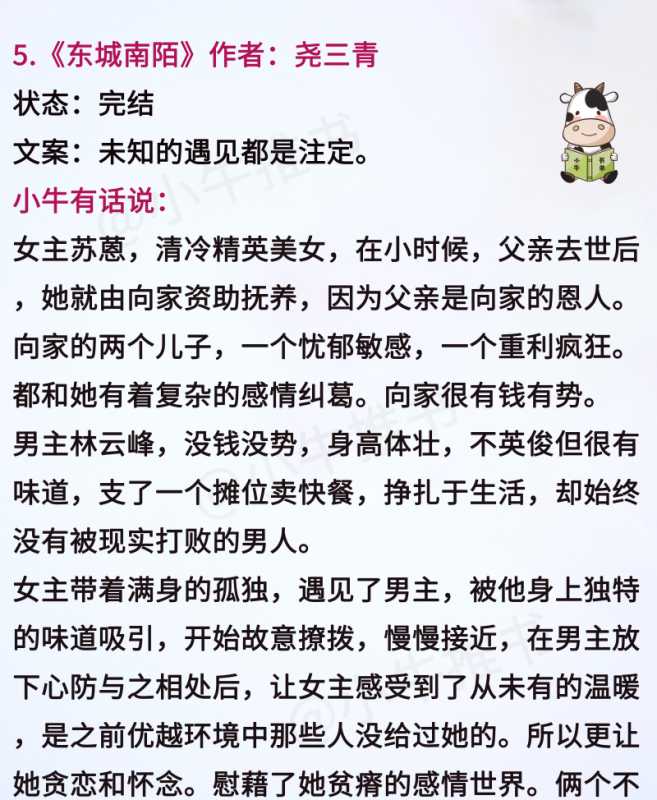 5.《东城南陌》作者：尧三青

状态：完结

文案：未知的遇见都是注定。

小牛有话说：

女主苏蒽，清冷精英美女，在小时候，父亲去世后，她就由向家资助抚养，因为父亲是向家的恩人。向家的两个儿子，一个忧郁敏感，一个重利疯狂。都和她有着复杂的感情纠葛。向家很有钱有势。

男主林云峰，没钱没势，身高体壮，不英俊但很有味道，支了一个摊位卖快餐，挣扎于生活，却始终没有被现实打败的男人。

女主带着满身的孤独，遇见了男主，被他身上独特的味道吸引，开始故意撩拨，慢慢接近，在男主放下心防与之相处后，让女主感受到了从未有的温暖，是之前优越环境中那些人没给过她的。所以更让她贪恋和怀念。慰藉了她贫瘠的感情世界。俩个不

@小牛推书